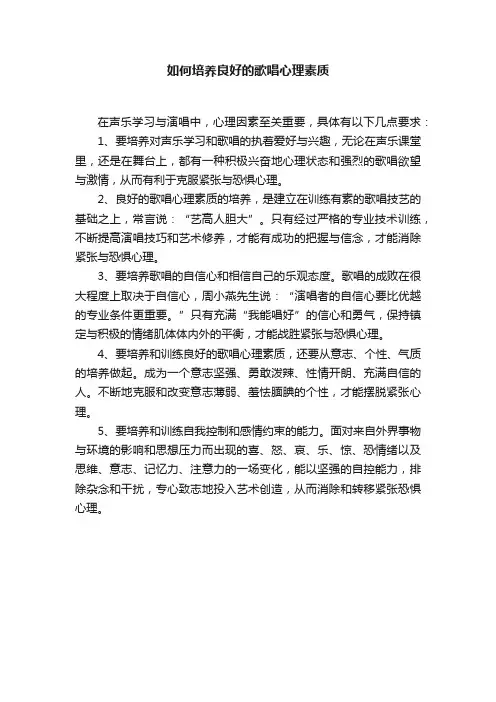 如何培养良好的歌唱心理素质

在声乐学习与演唱中，心理因素至关重要，具体有以下几点要求：

1、要培养对声乐学习和歌唱的执着爱好与兴趣，无论在声乐课堂里，还是在舞台上，都有一种积极兴奋地心理状态和强烈的歌唱欲望与激情，从而有利于克服紧张与恐惧心理。

2、良好的歌唱心理素质的培养，是建立在训练有素的歌唱技艺的基础之上，常言说：“艺高人胆大”。只有经过严格的专业技术训练，不断提高演唱技巧和艺术修养，才能有成功的把握与信念，才能消除紧张与恐惧心理。

3、要培养歌唱的自信心和相信自己的乐观态度。歌唱的成败在很大程度上取决于自信心，周小燕先生说：“演唱者的自信心要比优越的专业条件更重要。”只有充满“我能唱好”的信心和勇气，保持镇定与积极的情绪肌体体内外的平衡，才能战胜紧张与恐惧心理。

4、要培养和训练良好的歌唱心理素质，还要从意志、个性、气质的培养做起。成为一个意志坚强、勇敢泼辣、性情开朗、充满自信的人。不断地克服和改变意志薄弱、羞怯腼腆的个性，才能摆脱紧张心理。

5、要培养和训练自我控制和感情约束的能力。面对来自外界事物与环境的影响和思想压力而出现的喜、怒、哀、乐、惊、恐情绪以及思维、意志、记忆力、注意力的一场变化，能以坚强的自控能力，排除杂念和干扰，专心致志地投入艺术创造，从而消除和转移紧张恐惧心理。